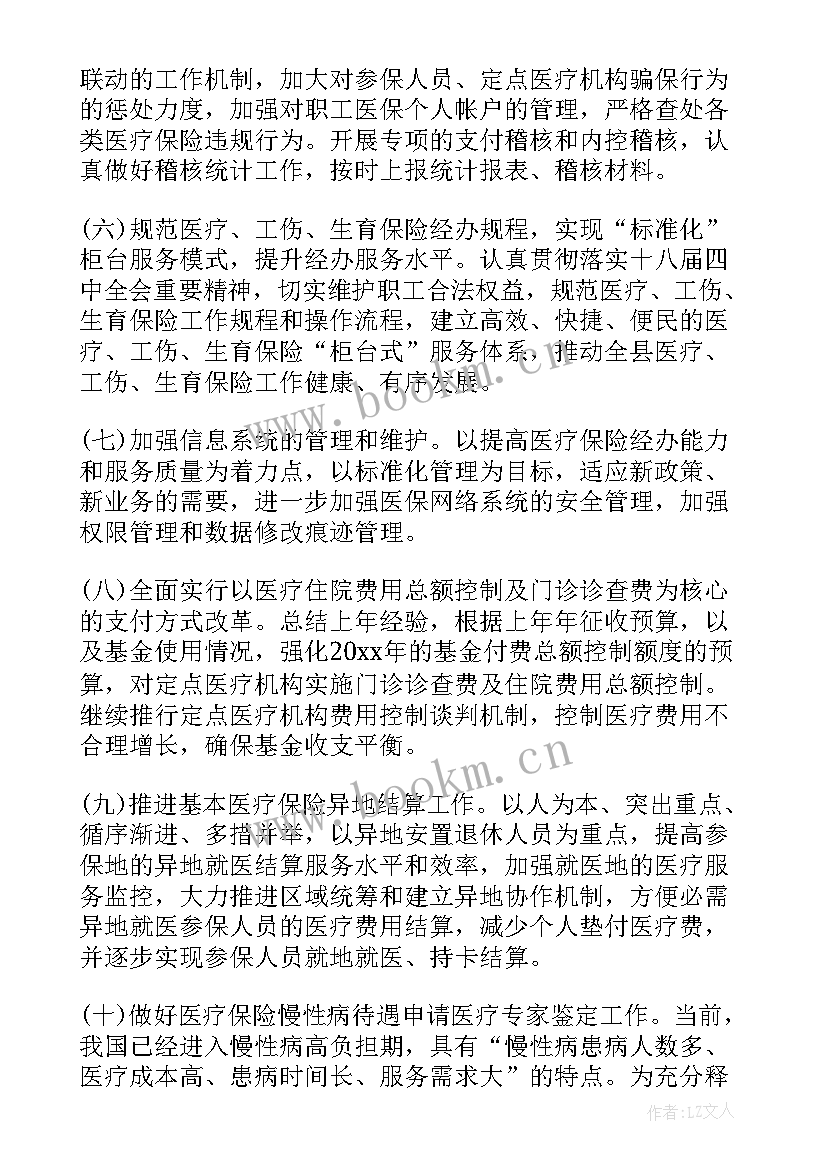 联动的工作机制，加大对参保人员、定点医疗机构骗保行为的惩处力度，加强对职工医保个人帐户的管理，严格查处各类医疗保险违规行为。开展专项的支付稽核和内控稽核，认真做好稽核统计工作，按时上报统计报表、稽核材料。

(六)规范医疗、工伤、生育保险经办规程，实现“标准化”柜台服务模式，提升经办服务水平。认真贯彻落实十八届四中全会重要精神，切实维护职工合法权益，规范医疗、工伤、生育保险工作规程和操作流程，建立高效、快捷、便民的医疗、工伤、生育保险“柜台式”服务体系，推动全县医疗、工伤、生育保险工作健康、有序发展。

(七)加强信息系统的管理和维护。以提高医疗保险经办能力和服务质量为着力点，以标准化管理为目标，适应新政策、新业务的需要，进一步加强医保网络系统的安全管理，加强权限管理和数据修改痕迹管理。

(八)全面实行以医疗住院费用总额控制及门诊诊查费为核心的支付方式改革。总结上年经验，根据上年年征收预算，以及基金使用情况，强化20xx年的基金付费总额控制额度的预算，对定点医疗机构实施门诊诊查费及住院费用总额控制。继续推行定点医疗机构费用控制谈判机制，控制医疗费用不合理增长，确保基金收支平衡。

(九)推进基本医疗保险异地结算工作。以人为本、突出重点、循序渐进、多措并举，以异地安置退休人员为重点，提高参保地的异地就医结算服务水平和效率，加强就医地的医疗服务监控，大力推进区域统筹和建立异地协作机制，方便必需异地就医参保人员的医疗费用结算，减少个人垫付医疗费，并逐步实现参保人员就地就医、持卡结算。

(十)做好医疗保险慢性病待遇申请医疗专家鉴定工作。当前，我国已经进入慢性病高负担期，具有“慢性病患病人数多、医疗成本高、患病时间长、服务需求大”的特点。为充分释

www.bookm.cn

www.bookm.cn

作者:LZ文人